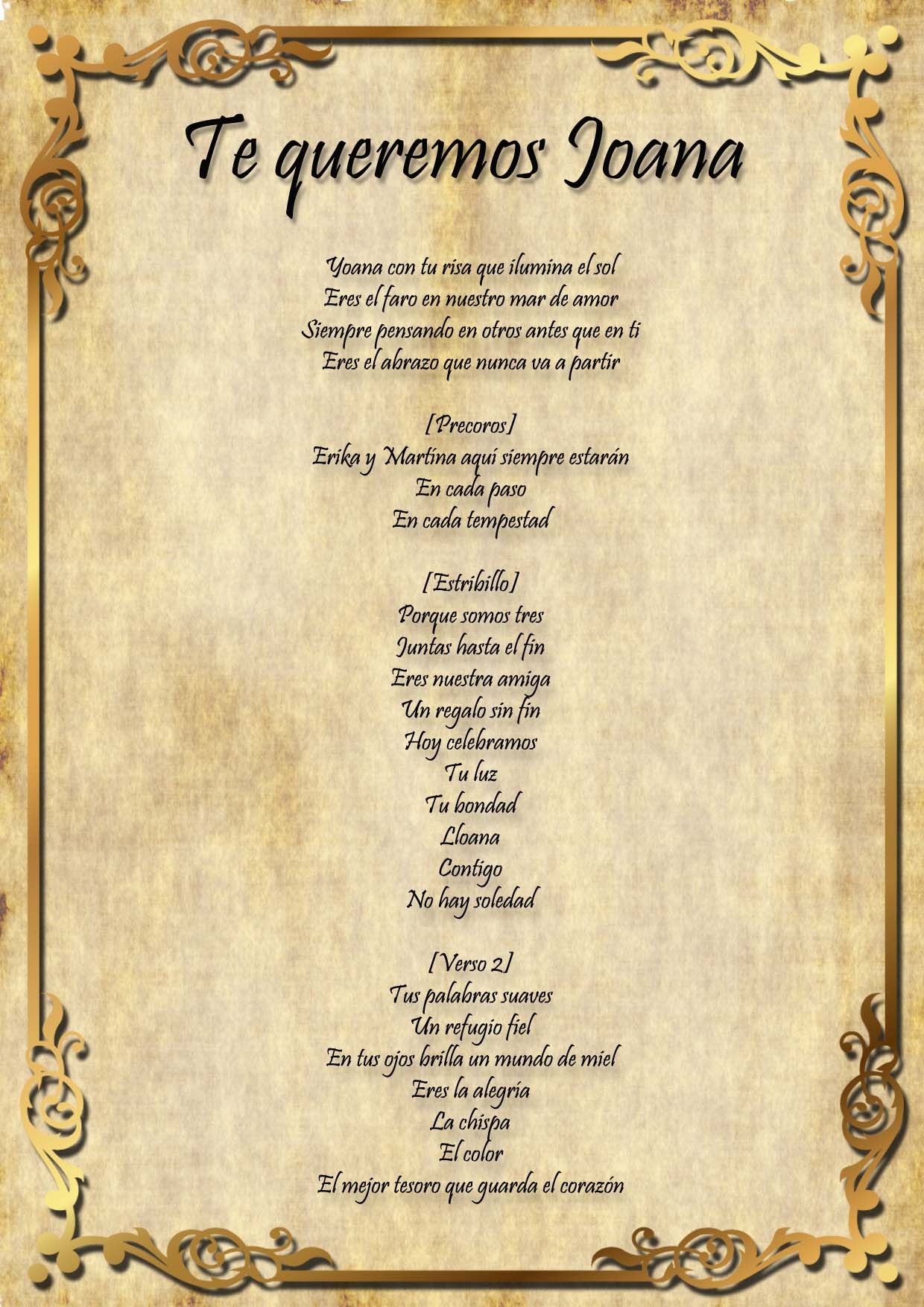 Te queremos Joana

Yoana con tu risa que ilumina el sol
Eres el faro en nuestro mar de amor
Siempre pensando en otros antes que en ti
Eres el abrazo que nunca va a partir

[Precoros]
Erika y Martina aquí siempre estarán
En cada paso
En cada tempestad

[Estribillo]
Porque somos tres
Juntas hasta el fin
Eres nuestra amiga
Un regalo sin fin
Hoy celebramos
Tu luz
Tu bondad
Lloana
Contigo
No hay soledad

[Verso 2]
Tus palabras suaves
Un refugio fiel
En tus ojos brilla un mundo de miel
Eres la alegría
La chispa
El color
El mejor tesoro que guarda el corazón